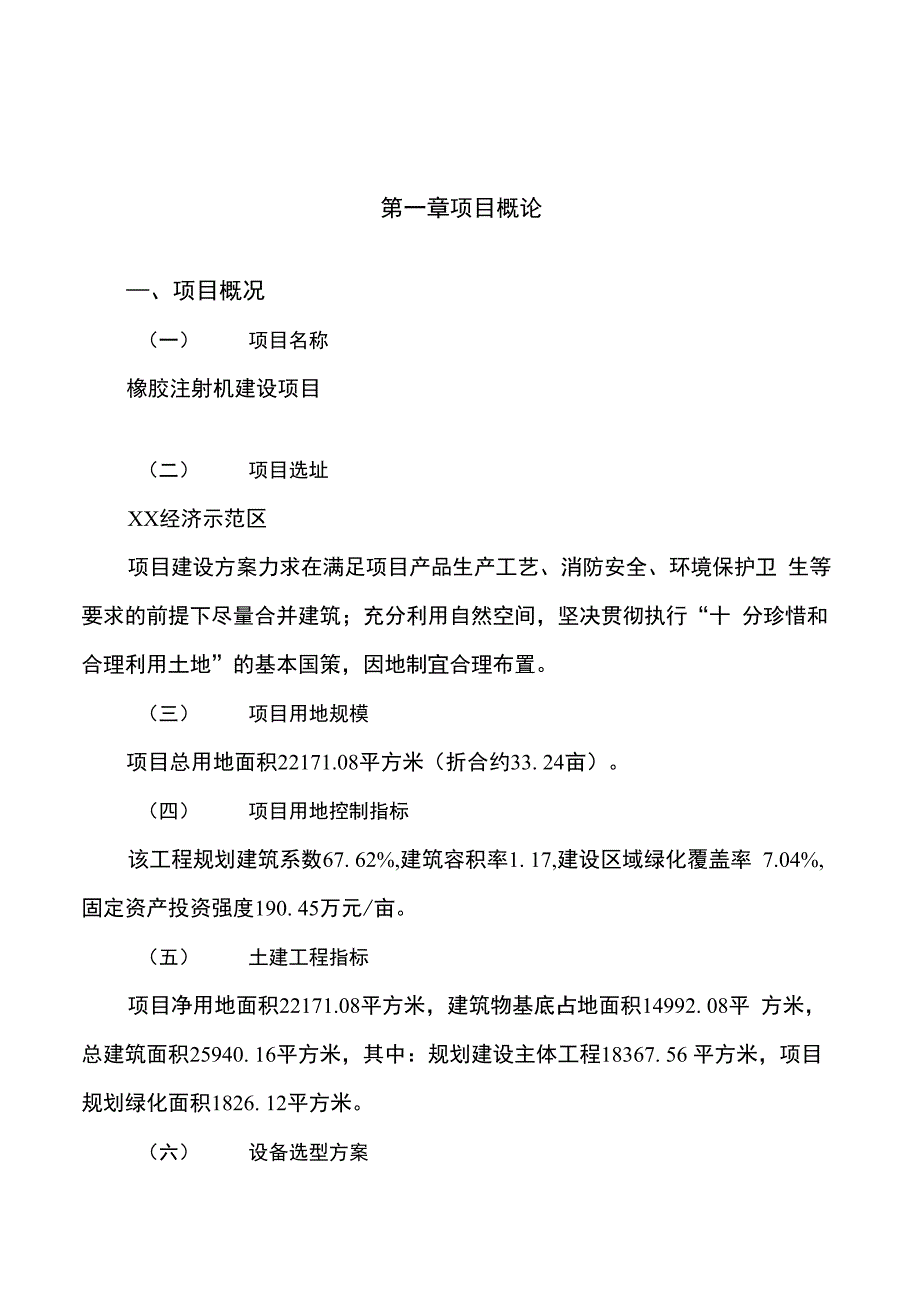 第一章项目概论

一、项目概况

（一） 项目名称

橡胶注射机建设项目

（二） 项目选址

XX经济示范区

项目建设方案力求在满足项目产品生产工艺、消防安全、环境保护卫 生等要求的前提下尽量合并建筑；充分利用自然空间，坚决贯彻执行“十 分珍惜和合理利用土地”的基本国策，因地制宜合理布置。

（三） 项目用地规模

项目总用地面积22171.08平方米（折合约33. 24亩）。

（四） 项目用地控制指标

该工程规划建筑系数67. 62%,建筑容积率1. 17,建设区域绿化覆盖率 7.04%,固定资产投资强度190. 45万元/亩。

（五） 土建工程指标

项目净用地面积22171.08平方米，建筑物基底占地面积14992. 08平 方米，总建筑面积25940. 16平方米，其中：规划建设主体工程18367. 56 平方米，项目规划绿化面积1826. 12平方米。

（六） 设备选型方案